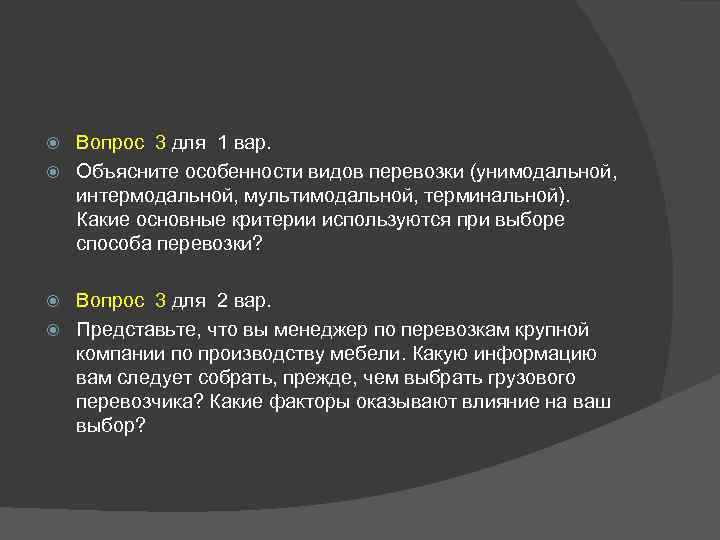 Вопрос 3 для 1 вар.

Объясните особенности видов перевозки (унимодальной, интермодальной, мультимодальной, терминальной). Какие основные критерии используются при выборе способа перевозки?

Вопрос 3 для 2 вар.

Представьте, что вы менеджер по перевозкам крупной компании по производству мебели. Какую информацию вам следует собрать, прежде, чем выбрать грузового перевозчика? Какие факторы оказывают влияние на ваш выбор?